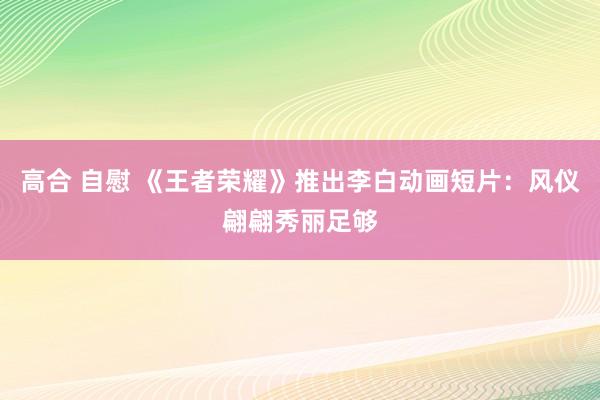 高合 自慰 《王者荣耀》推出李白动画短片：风仪翩翩秀丽足够